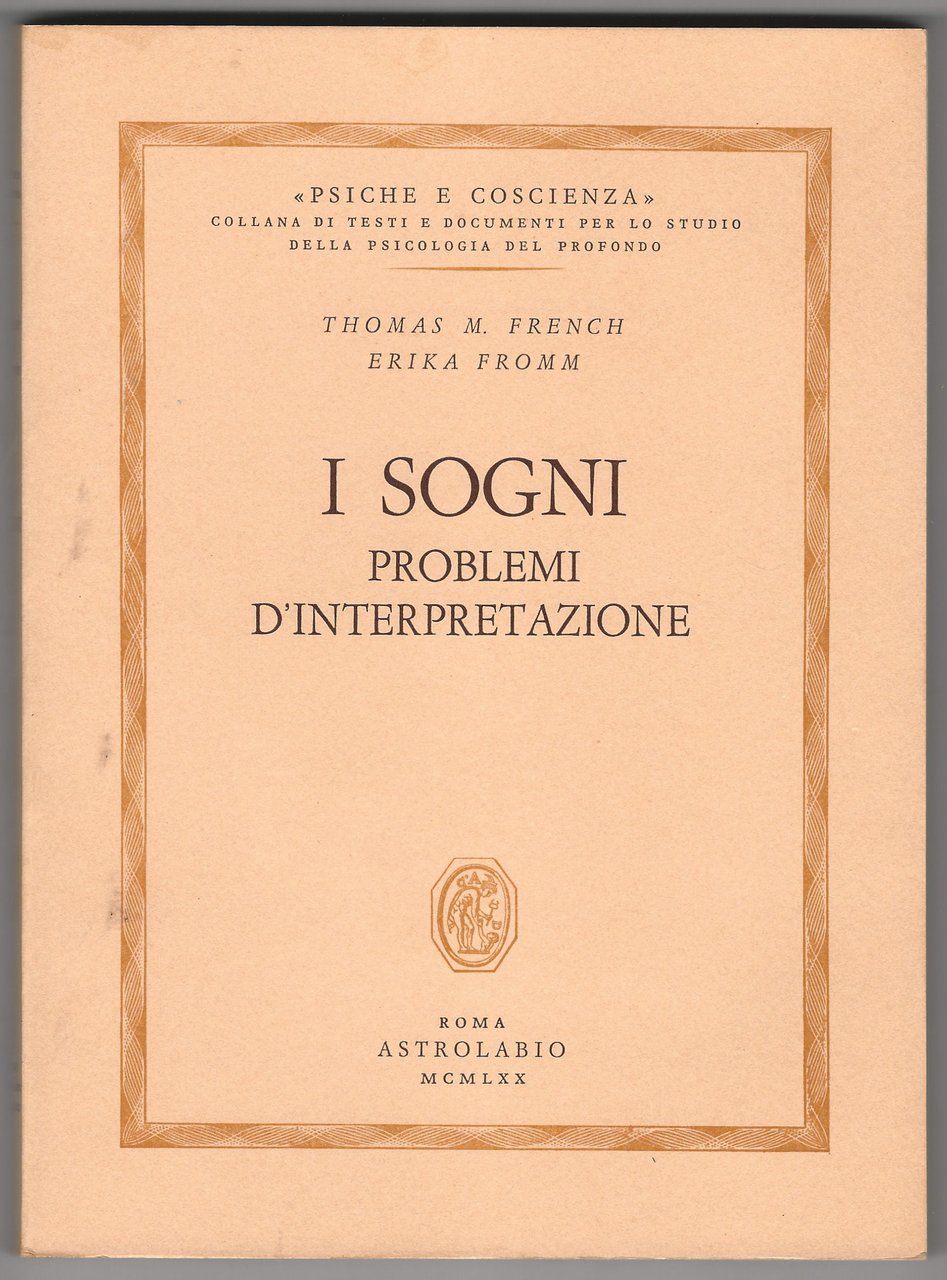 «PSICHE E COSCIENZA»
COLLANA DI TESTI E DOCUMENTI PER LO STUDIO DELLA PSICOLOGIA DEL PROFONDO

THOMAS M. FRENCH
ERIKA FROMM

I SOGNI
PROBLEMI D'INTERPRETAZIONE

ROMA
ASTROLABIO
MCMLXX